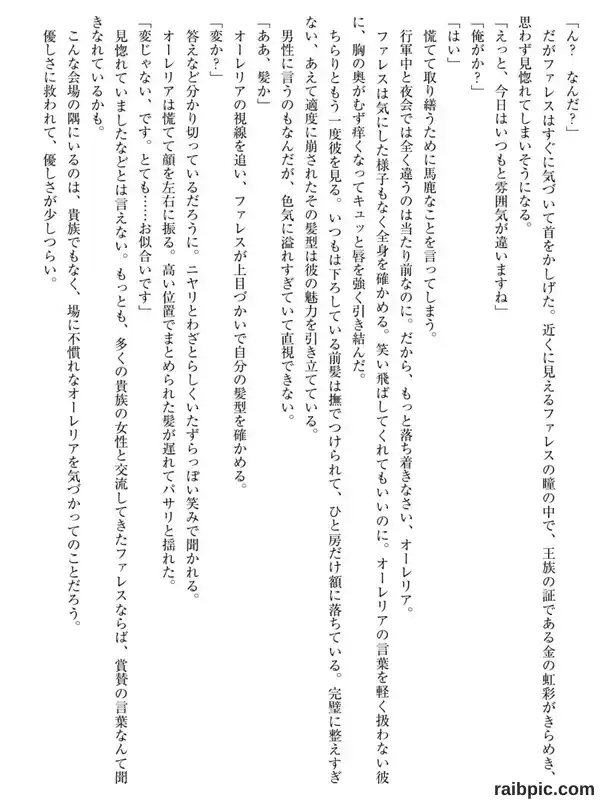 「ん？　なんだ？」
　だがファレスはすぐに気づいて首をかしげた。近くに見えるファレスの瞳の中で、王族の証である金の虹彩がきらめき、思わず見惚れてしまいそうになる。
「えっと、今日はいつもと雰囲気が違いますね」
「俺がか？」
「はい」
　慌てて取り繕うために馬鹿なことを言ってしまう。
　行軍中と夜会では全く違うのは当たり前なのに。だから、もっと落ち着きなさい、オーレリア。
　ファレスは気にした様子もなく全身を確かめる。笑い飛ばしてくれてもいいのに。オーレリアの言葉を軽く扱わない彼に、胸の奥がむず痒くなってキュッと唇を強く引き結んだ。
　ちらりともう一度彼を見る。いつもは下ろしている前髪は撫でつけられて、ひと房だけ額に落ちている。完璧に整えすぎない、あえて適度に崩されたその髪型は彼の魅力を引き立てている。
　男性に言うのもなんだが、色気に溢れすぎていて直視できない。
「ああ、髪か」
　オーレリアの視線を追い、ファレスが上目づかいで自分の髪型を確かめる。
「変か？」
　答えなど分かり切っているだろうに。ニヤリとわざとらしくいたずらっぽい笑みで聞かれる。
　オーレリアは慌てて顔を左右に振る。高い位置でまとめられた髪が遅れてパサリと揺れた。
「変じゃない、です。とても……お似合いです」
　見惚れていましたなどとは言えない。もっとも、多くの貴族の女性と交流してきたファレスならば、賞賛の言葉なんて聞きなれているかも。
　こんな会場の隅にいるのは、貴族でもなく、場に不慣れなオーレリアを気づかってのことだろう。
　優しさに救われて、優しさが少しつらい。

raibpic.com